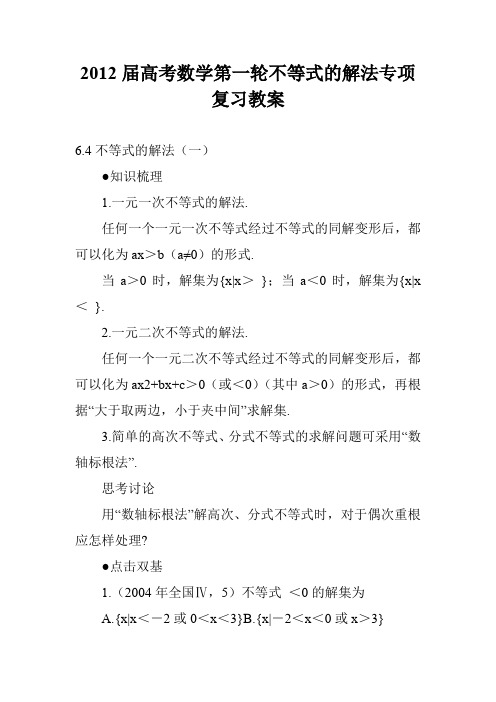 2012 届高考数学第一轮不等式的解法专项复习教案

6.4 不等式的解法（一）

●知识梳理

1.一元一次不等式的解法.

任何一个一元一次不等式经过不等式的同解变形后，都可以化为 ax＞b（a≠0）的形式.

当 a＞0 时，解集为{x|x＞ }；当 a＜0 时，解集为{x|x＜ }.

2.一元二次不等式的解法.

任何一个一元二次不等式经过不等式的同解变形后，都可以化为 ax2+bx+c＞0（或＜0）（其中 a＞0）的形式，再根据“大于取两边，小于夹中间”求解集.

3.简单的高次不等式、分式不等式的求解问题可采用“数轴标根法”.

思考讨论

用“数轴标根法”解高次、分式不等式时，对于偶次重根应怎样处理?

●点击双基

1.（2004 年全国Ⅳ，5）不等式 ＜0 的解集为

A.{x|x＜－2 或 0＜x＜3}B.{x|－2＜x＜0 或 x＞3}